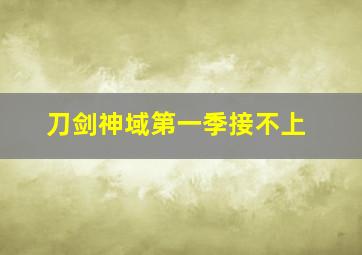 刀剑神域第一季接不上